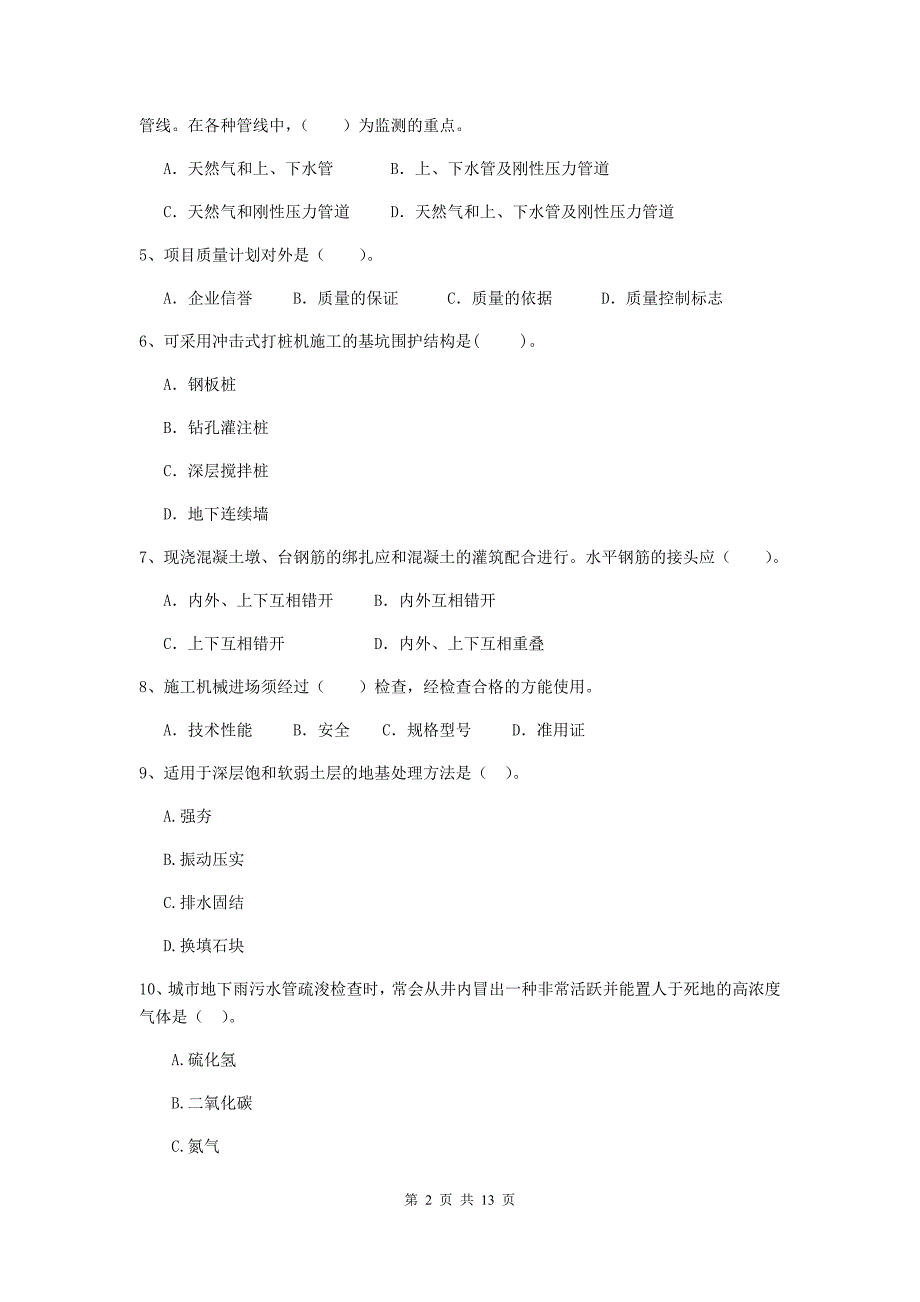 管线。在各种管线中，（　　）为监测的重点。

A. 天然气和上、下水管　　B. 上、下水管及刚性压力管道

C. 天然气和刚性压力管道　　D. 天然气和上、下水管及刚性压力管道

5、项目质量计划对外是（　　）。

A. 企业信誉　B. 质量的保证　C. 质量的依据　D. 质量控制标志

6、可采用冲击式打桩机施工的基坑围护结构是(　　)。

A. 钢板桩

B. 钻孔灌注桩

C. 深层搅拌桩

D. 地下连续墙

7、现浇混凝土墩、台钢筋的绑扎应和混凝土的灌筑配合进行。水平钢筋的接头应（　　）。

A. 内外、上下互相错开　　B. 内外互相错开

C. 上下互相错开　　D. 内外、上下互相重叠

8、施工机械进场须经过（　　）检查，经检查合格的方能使用。

A. 技术性能　B. 安全　C. 规格型号　D. 准用证

9、适用于深层饱和软弱土层的地基处理方法是（　）。

A.强夯

B.振动压实

C.排水固结

D.换填石块

10、城市地下雨污水管疏浚检查时，常会从井内冒出一种非常活跃并能置人于死地的高浓度气体是（　）。

A.硫化氢

B.二氧化碳

C.氮气

第 2 页 共 13 页